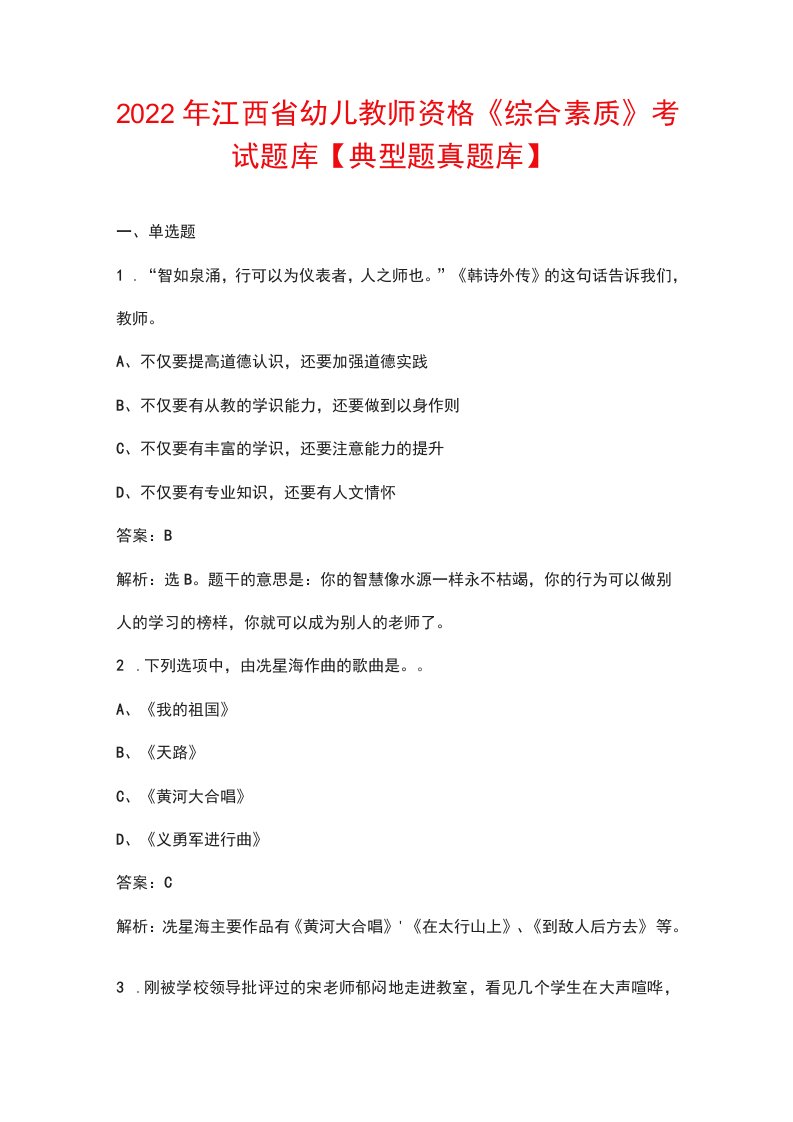 2022年江西省幼儿教师资格《综合素质》考试题库【典型题真题库】

一、单选题

1．“智如泉涌，行可以为仪表者，人之师也。”《韩诗外传》的这句话告诉我们，教师。

A、不仅要提高道德认识，还要加强道德实践

B、不仅要有从教的学识能力，还要做到以身作则

C、不仅要有丰富的学识，还要注意能力的提升

D、不仅要有专业知识，还要有人文情怀

答案：B

解析：选B。题干的意思是：你的智慧像水源一样永不枯竭，你的行为可以做别人的学习的榜样，你就可以成为别人的老师了。

2．下列选项中，由冼星海作曲的歌曲是。。

A、《我的祖国》

B、《天路》

C、《黄河大合唱》

D、《义勇军进行曲》

答案：C

解析：冼星海主要作品有《黄河大合唱》'《在太行山上》、《到敌人后方去》等。

3．刚被学校领导批评过的宋老师郁闷地走进教室，看见几个学生在大声喧哗，